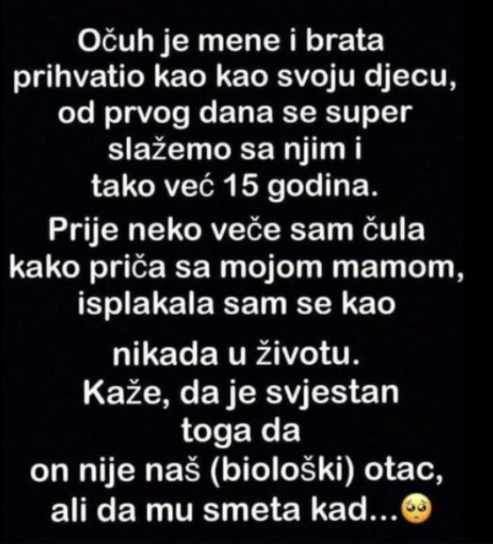 Očuh je mene i brata prihvatio kao kao svoju djecu, od prvog dana se super slažemo sa njim i tako već 15 godina.
Prije neko veče sam čula kako priča sa mojom mamom, isplakala sam se kao nikada u životu.
Kaže, da je svjestan toga da on nije naš (biološki) otac, ali da mu smeta kad...🥺